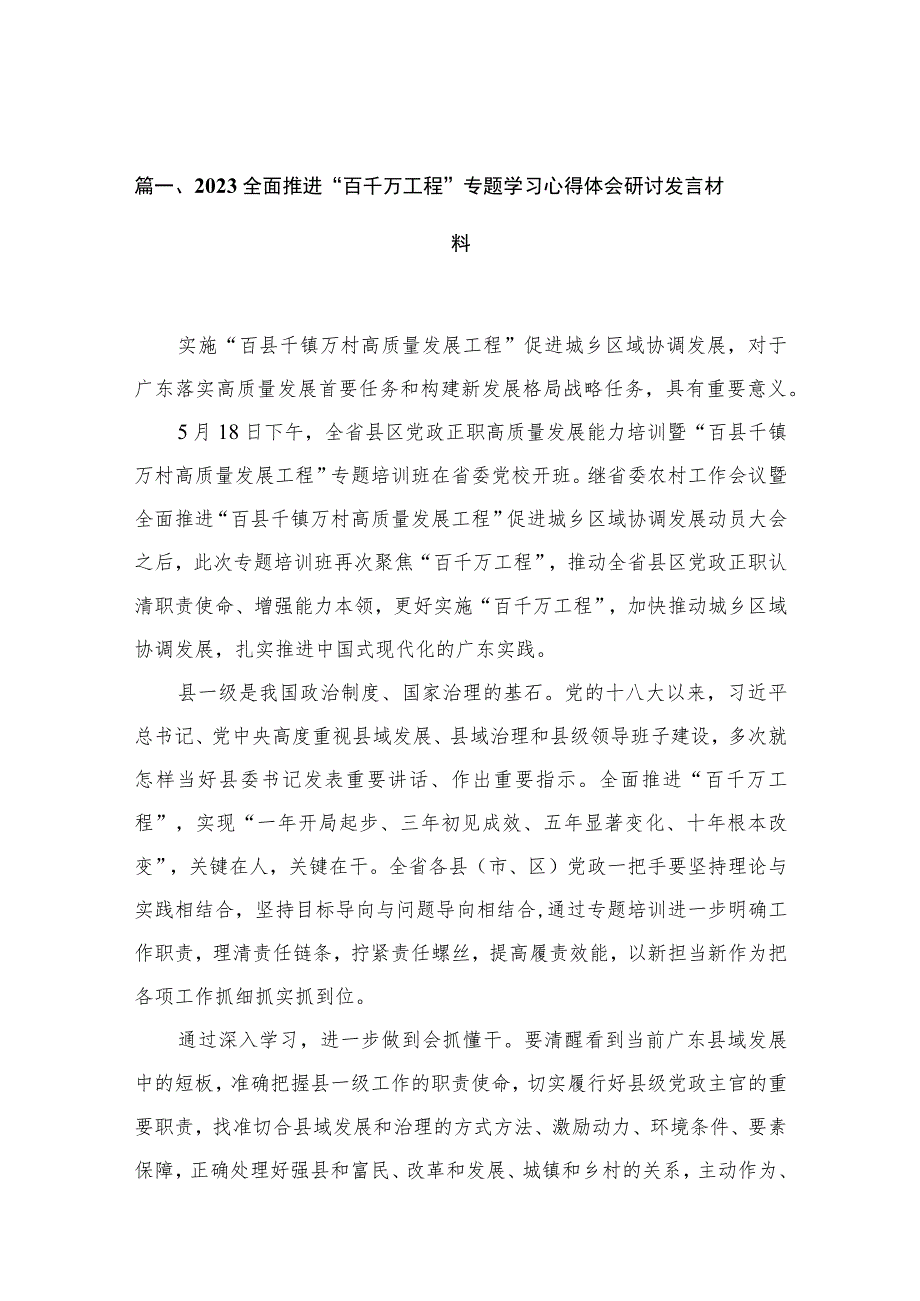 篇一、2023全面推进“百千万工程”专题学习心得体会研讨发言材料

实施“百县千镇万村高质量发展工程”促进城乡区域协调发展，对于广东落实高质量发展首要任务和构建新发展格局战略任务，具有重要意义。

5月18日下午，全省县区党政正职高质量发展能力培训暨“百县千镇万村高质量发展工程”专题培训班在省委党校开班。继省委农村工作会议暨全面推进“百县千镇万村高质量发展工程”促进城乡区域协调发展动员大会之后，此次专题培训班再次聚焦“百千万工程”，推动全省县区党政正职认清职责使命、增强能力本领，更好实施“百千万工程”，加快推动城乡区域协调发展，扎实推进中国式现代化的广东实践。

县一级是我国政治制度、国家治理的基石。党的十八大以来，习近平总书记、党中央高度重视县域发展、县域治理和县级领导班子建设，多次就怎样当好县委书记发表重要讲话、作出重要指示。全面推进“百千万工程”，实现“一年开局起步、三年初见成效、五年显著变化、十年根本改变”，关键在人，关键在干。全省各县（市、区）党政一把手要坚持理论与实践相结合，坚持目标导向与问题导向相结合,通过专题培训进一步明确工作职责，理清责任链条，拧紧责任螺丝，提高履责效能，以新担当新作为把各项工作抓细抓实抓到位。

通过深入学习，进一步做到会抓懂干。要清醒看到当前广东县域发展中的短板，准确把握县一级工作的职责使命，切实履行好县级党政主官的重要职责，找准切合县域发展和治理的方式方法、激励动力、环境条件、要素保障，正确处理好强县和富民、改革和发展、城镇和乡村的关系，主动作为、